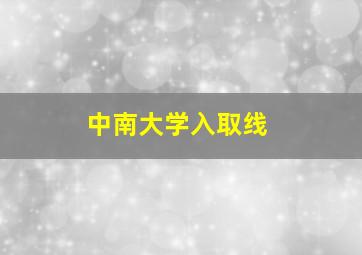 中南大学入取线